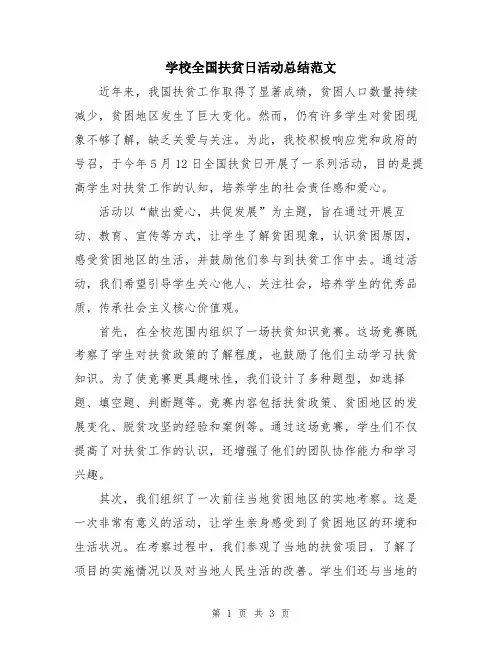 学校全国扶贫日活动总结范文

近年来，我国扶贫工作取得了显著成绩，贫困人口数量持续减少，贫困地区发生了巨大变化。然而，仍有许多学生对贫困现象不够了解，缺乏关爱与关注。为此，我校积极响应党和政府的号召，于今年5月12日全国扶贫日开展了一系列活动，目的是提高学生对扶贫工作的认知，培养学生的社会责任感和爱心。

活动以“献出爱心，共促发展”为主题，旨在通过开展互动、教育、宣传等方式，让学生了解贫困现象，认识贫困原因，感受贫困地区的生活，并鼓励他们参与到扶贫工作中去。通过活动，我们希望引导学生关心他人、关注社会，培养学生的优秀品质，传承社会主义核心价值观。

首先，在全校范围内组织了一场扶贫知识竞赛。这场竞赛既考察了学生对扶贫政策的了解程度，也鼓励了他们主动学习扶贫知识。为了使竞赛更具趣味性，我们设计了多种题型，如选择题、填空题、判断题等。竞赛内容包括扶贫政策、贫困地区的发展变化、脱贫攻坚的经验和案例等。通过这场竞赛，学生们不仅提高了对扶贫工作的认识，还增强了他们的团队协作能力和学习兴趣。

其次，我们组织了一次前往当地贫困地区的实地考察。这是一次非常有意义的活动，让学生亲身感受到了贫困地区的环境和生活状况。在考察过程中，我们参观了当地的扶贫项目，了解了项目的实施情况以及对当地人民生活的改善。学生们还与当地的

第 1 页 共 3 页